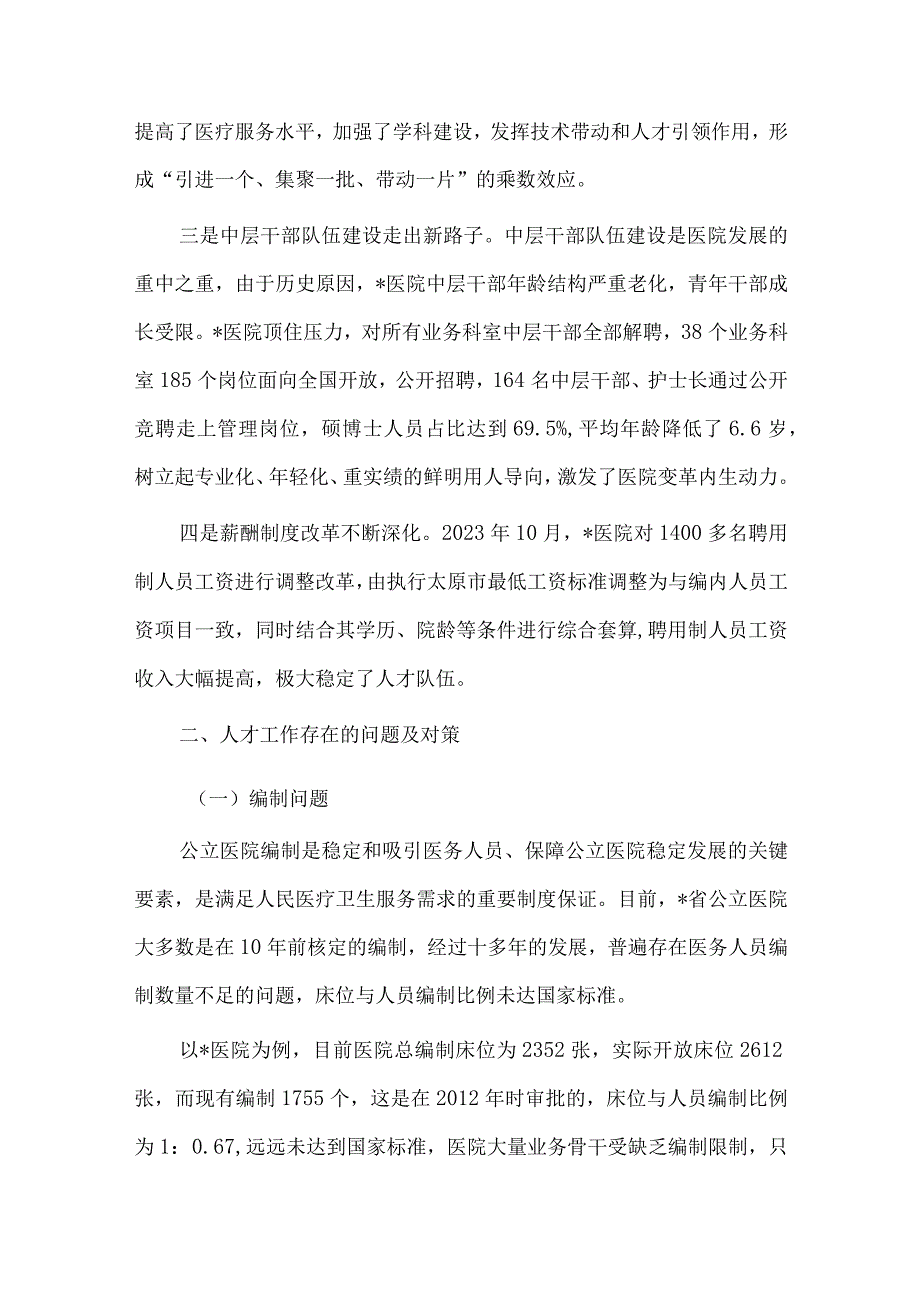 提高了医疗服务水平，加强了学科建设，发挥技术带动和人才引领作用，形成“引进一个、集聚一批、带动一片”的乘数效应。

三是中层干部队伍建设走出新路子。中层干部队伍建设是医院发展的重中之重，由于历史原因，*医院中层干部年龄结构严重老化，青年干部成长受限。*医院顶住压力，对所有业务科室中层干部全部解聘，38个业务科室185个岗位面向全国开放，公开招聘，164名中层干部、护士长通过公开竞聘走上管理岗位，硕博士人员占比达到69.5%，平均年龄降低了6.6岁，树立起专业化、年轻化、重实绩的鲜明用人导向，激发了医院变革内生动力。

四是薪酬制度改革不断深化。2023年10月，*医院对1400多名聘用制人员工资进行调整改革，由执行太原市最低工资标准调整为与编内人员工资项目一致，同时结合其学历、院龄等条件进行综合套算，聘用制人员工资收入大幅提高，极大稳定了人才队伍。

二、人才工作存在的问题及对策

（一）编制问题

公立医院编制是稳定和吸引医务人员、保障公立医院稳定发展的关键要素，是满足人民医疗卫生服务需求的重要制度保证。目前，*省公立医院大多数是在10年前核定的编制，经过十多年的发展，普遍存在医务人员编制数量不足的问题，床位与人员编制比例未达国家标准。

以*医院为例，目前医院总编制床位为2352张，实际开放床位2612张，而现有编制1755个，这是在2012年时审批的，床位与人员编制比例为1：0.67，远远未达到国家标准，医院大量业务骨干受缺乏编制限制，只